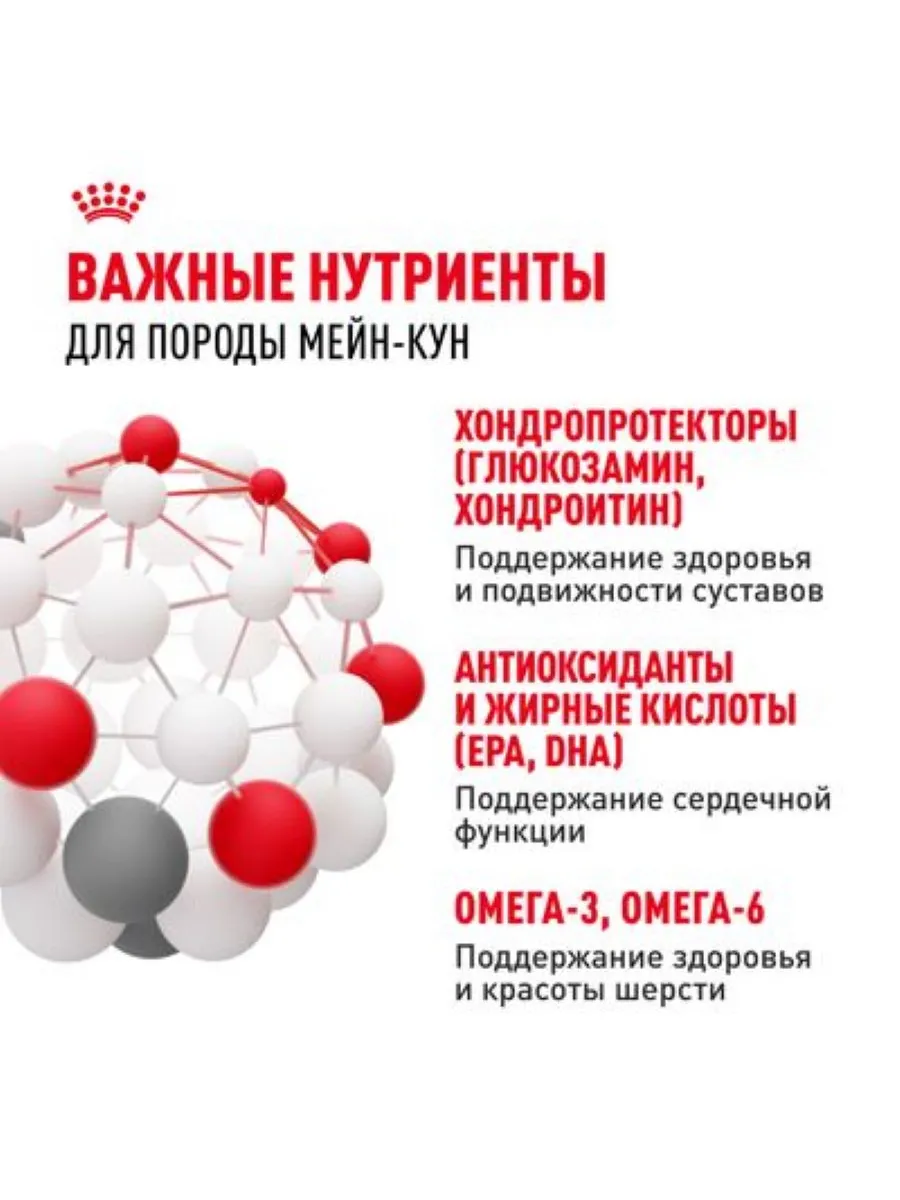 ВАЖНЫЕ НУТРИЕНТЫ
ДЛЯ ПОРОДЫ МЕЙН-КУН

ХОНДРОПРОТЕКТОРЫ (ГЛЮКОЗАМИН, ХОНДРОИТИН)

Поддержание здоровья и подвижности суставов

АНТИОКСИДАНТЫ И ЖИРНЫЕ КИСЛОТЫ (EPA, DHA)

Поддержание сердечной функции

ОМЕГА-3, ОМЕГА-6

Поддержание здоровья и красоты шерсти